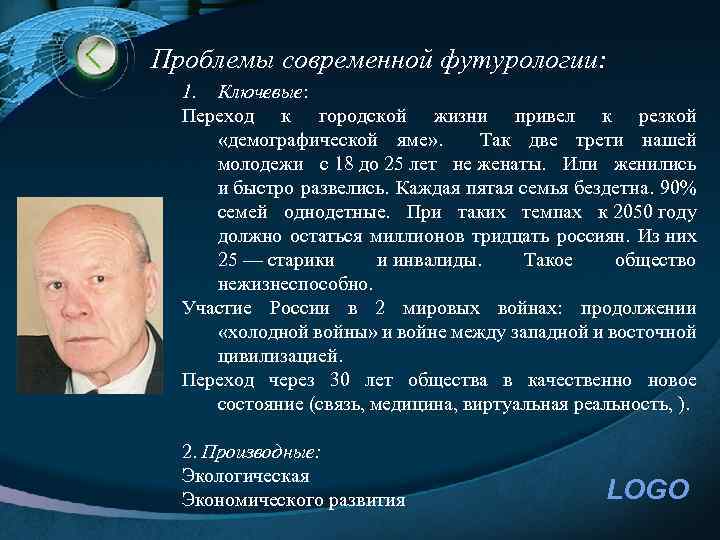 Проблемы современной футурологии:

1. Ключевые:

Переход к городской жизни привел к резкой «демографической яме». Так две трети нашей молодежи с 18 до 25 лет не женаты. Или женились и быстро развелись. Каждая пятая семья бездетна. 90% семей однодетные. При таких темпах к 2050 году должно остаться миллионов тридцать россиян. Из них 25 — старики и инвалиды. Такое общество нежизнеспособно.

Участие России в 2 мировых войнах: продолжении «холодной войны» и войне между западной и восточной цивилизацией.

Переход через 30 лет общества в качественно новое состояние (связь, медицина, виртуальная реальность, ).

2. Производные:

Экологическая

Экономического развития

LOGO